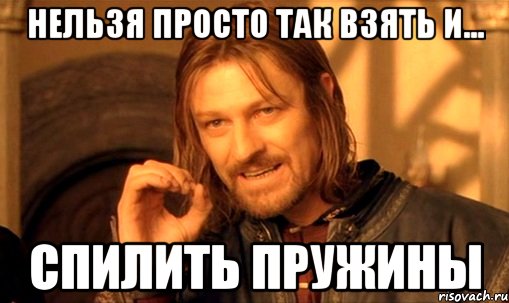 НЕЛЬЗЯ ПРОСТО ТАК ВЗЯТЬ И...

СПИЛИТЬ ПРУЖИНЫ

risovach.ru